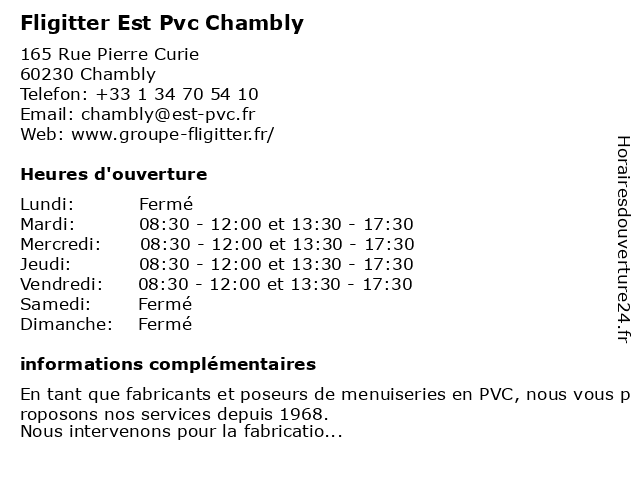 Fligitter Est Pvc Chambly

165 Rue Pierre Curie
60230 Chambly
Telefon: +33 1 34 70 54 10
Email: chambly@est-pvc.fr
Web: www.groupe-fligitter.fr/

Heures d'ouverture

| Lundi: | Fermé |
|---|---|
| Mardi: | 08:30 - 12:00 et 13:30 - 17:30 |
| Mercredi: | 08:30 - 12:00 et 13:30 - 17:30 |
| Jeudi: | 08:30 - 12:00 et 13:30 - 17:30 |
| Vendredi: | 08:30 - 12:00 et 13:30 - 17:30 |
| Samedi: | Fermé |
| Dimanche: | Fermé |

informations complémentaires

En tant que fabricants et poseurs de menuiseries en PVC, nous vous proposons nos services depuis 1968.
Nous intervenons pour la fabricatio...

Horairesdouverture24.fr